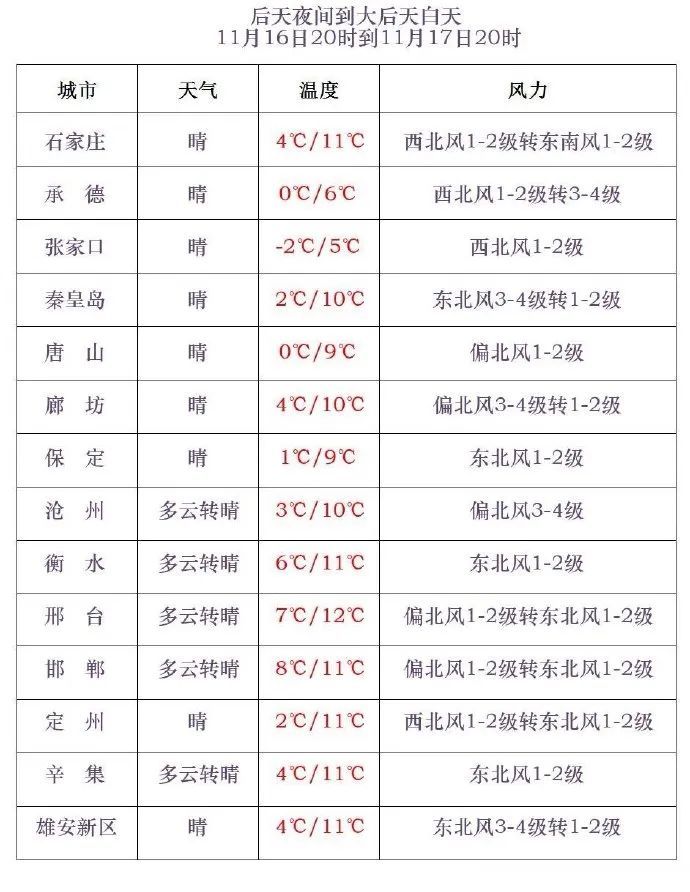 后天夜间到大后天白天
11月16日20时到11月17日20时

| 城市 | 天气 | 温度 | 风力 |
|---|---|---|---|
| 石家庄 | 晴 | 4℃/11℃ | 西北风1-2级转东南风1-2级 |
| 承 德 | 晴 | 0℃/6℃ | 西北风1-2级转3-4级 |
| 张家口 | 晴 | -2℃/5℃ | 西北风1-2级 |
| 秦皇岛 | 晴 | 2℃/10℃ | 东北风3-4级转1-2级 |
| 唐 山 | 晴 | 0℃/9℃ | 偏北风1-2级 |
| 廊 坊 | 晴 | 4℃/10℃ | 偏北风3-4级转1-2级 |
| 保 定 | 晴 | 1℃/9℃ | 东北风1-2级 |
| 沧 州 | 多云转晴 | 3℃/10℃ | 偏北风3-4级 |
| 衡 水 | 多云转晴 | 6℃/11℃ | 东北风1-2级 |
| 邢 台 | 多云转晴 | 7℃/12℃ | 偏北风1-2级转东北风1-2级 |
| 邯 郸 | 多云转晴 | 8℃/11℃ | 偏北风1-2级转东北风1-2级 |
| 定 州 | 晴 | 2℃/11℃ | 西北风1-2级转东北风1-2级 |
| 辛 集 | 多云转晴 | 4℃/11℃ | 东北风1-2级 |
| 雄安新区 | 晴 | 4℃/11℃ | 东北风3-4级转1-2级 |